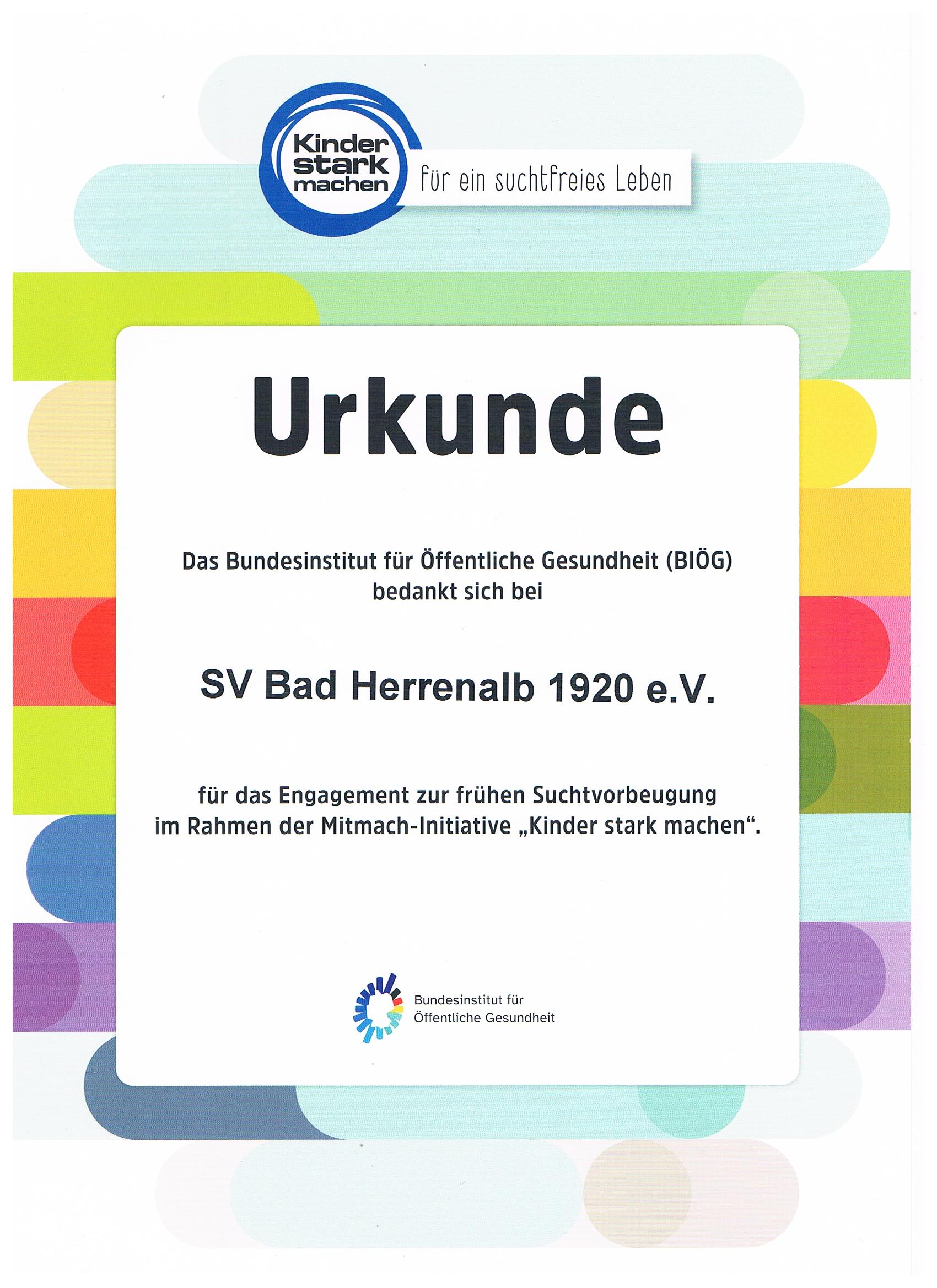 Kinder
stark
machen

für ein suchtfreies Leben

Urkunde

Das Bundesinstitut für Öffentliche Gesundheit (BIÖG)
bedankt sich bei

SV Bad Herrenalb 1920 e.V.

für das Engagement zur frühen Suchtvorbeugung
im Rahmen der Mitmach-Initiative „Kinder stark machen“.

Bundesinstitut für
Öffentliche Gesundheit